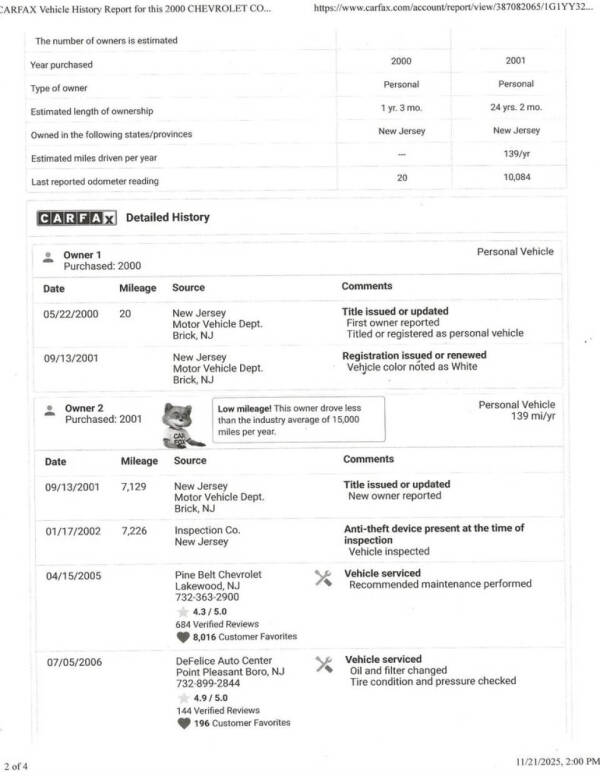 CARFAX Vehicle History Report for this 2000 CHEVROLET CO... https://www.carfax.com/account/report/view/387082065/1G1YY32...

| The number of owners is estimated | | |
|---|---|---|
| Year purchased | 2000 | 2001 |
| Type of owner | Personal | Personal |
| Estimated length of ownership | 1 yr. 3 mo. | 24 yrs. 2 mo. |
| Owned in the following states/provinces | New Jersey | New Jersey |
| Estimated miles driven per year | — | 139/yr |
| Last reported odometer reading | 20 | 10,084 |

CARFAX Detailed History

Owner 1
Purchased: 2000

Personal Vehicle

| Date | Mileage | Source | Comments |
|---|---|---|---|
| 05/22/2000 | 20 | New Jersey Motor Vehicle Dept. Brick, NJ | Title issued or updated First owner reported Titled or registered as personal vehicle |
| 09/13/2001 | | New Jersey Motor Vehicle Dept. Brick, NJ | Registration issued or renewed Vehicle color noted as White |

Owner 2
Purchased: 2001

Low mileage! This owner drove less than the industry average of 15,000 miles per year.

Personal Vehicle
139 mi/yr

| Date | Mileage | Source | Comments |
|---|---|---|---|
| 09/13/2001 | 7,129 | New Jersey Motor Vehicle Dept. Brick, NJ | Title issued or updated New owner reported |
| 01/17/2002 | 7,226 | Inspection Co. New Jersey | Anti-theft device present at the time of inspection Vehicle inspected |
| 04/15/2005 | | Pine Belt Chevrolet Lakewood, NJ 732-363-2900 4.3 / 5.0 684 Verified Reviews 8,016 Customer Favorites | Vehicle serviced Recommended maintenance performed |
| 07/05/2006 | | DeFelice Auto Center Point Pleasant Boro, NJ 732-899-2844 4.9 / 5.0 144 Verified Reviews 196 Customer Favorites | Vehicle serviced Oil and filter changed Tire condition and pressure checked |

2 of 4

11/21/2025, 2:00 PM